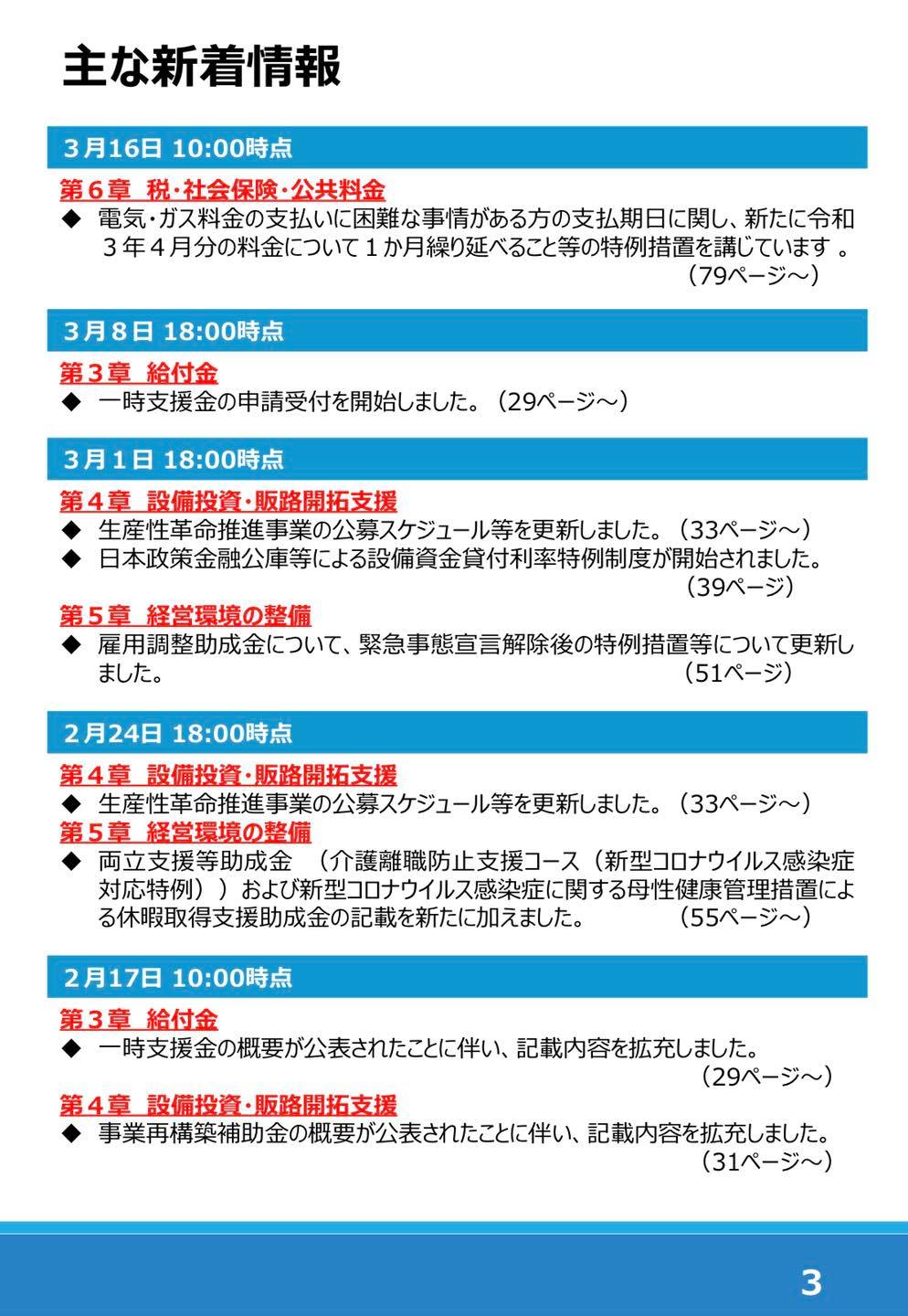 主な新着情報

3月16日 10:00時点

第６章 税・社会保険・公共料金

◆ 電気・ガス料金の支払いに困難な事情がある方の支払期日に関し、新たに令和３年４月分の料金について１か月繰り延べること等の特例措置を講じています 。（79ページ～）

3月８日 18:00時点

第３章 給付金

◆ 一時支援金の申請受付を開始しました。（29ページ～）

3月１日 18:00時点

第４章 設備投資・販路開拓支援

◆ 生産性革命推進事業の公募スケジュール等を更新しました。（33ページ～）

◆ 日本政策金融公庫等による設備資金貸付利率特例制度が開始されました。（39ページ）

第５章 経営環境の整備

◆ 雇用調整助成金について、緊急事態宣言解除後の特例措置等について更新しました。（51ページ）

2月24日 18:00時点

第４章 設備投資・販路開拓支援

◆ 生産性革命推進事業の公募スケジュール等を更新しました。（33ページ～）

第５章 経営環境の整備

◆ 両立支援等助成金 （介護離職防止支援コース（新型コロナウイルス感染症対応特例））および新型コロナウイルス感染症に関する母性健康管理措置による休暇取得支援助成金の記載を新たに加えました。（55ページ～）

2月17日 10:00時点

第３章 給付金

◆ 一時支援金の概要が公表されたことに伴い、記載内容を拡充しました。（29ページ～）

第４章 設備投資・販路開拓支援

◆ 事業再構築補助金の概要が公表されたことに伴い、記載内容を拡充しました。（31ページ～）

3